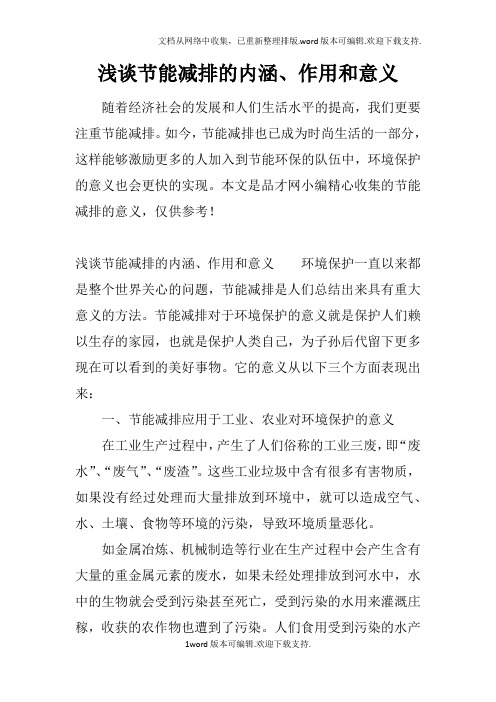 文档从网络中收集，已重新整理排版.word版本可编辑.欢迎下载支持.

浅谈节能减排的内涵、作用和意义

随着经济社会的发展和人们生活水平的提高，我们更要注重节能减排。如今，节能减排也已成为时尚生活的一部分，这样能够激励更多的人加入到节能环保的队伍中，环境保护的意义也会更快的实现。本文是品才网小编精心收集的节能减排的意义，仅供参考！

浅谈节能减排的内涵、作用和意义　　环境保护一直以来都是整个世界关心的问题，节能减排是人们总结出来具有重大意义的方法。节能减排对于环境保护的意义就是保护人们赖以生存的家园，也就是保护人类自己，为子孙后代留下更多现在可以看到的美好事物。它的意义从以下三个方面表现出来：

一、节能减排应用于工业、农业对环境保护的意义

在工业生产过程中，产生了人们俗称的工业三废，即“废水”、“废气”、“废渣”。这些工业垃圾中含有很多有害物质，如果没有经过处理而大量排放到环境中，就可以造成空气、水、土壤、食物等环境的污染，导致环境质量恶化。

如金属冶炼、机械制造等行业在生产过程中会产生含有大量的重金属元素的废水，如果未经处理排放到河水中，水中的生物就会受到污染甚至死亡，受到污染的水用来灌溉庄稼，收获的农作物也遭到了污染。人们食用受到污染的水产

1word版本可编辑.欢迎下载支持.